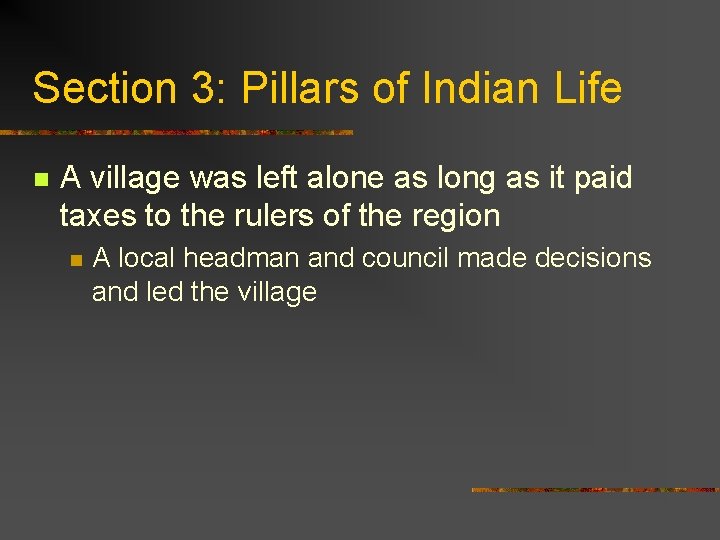 Section 3: Pillars of Indian Life

A village was left alone as long as it paid taxes to the rulers of the region

A local headman and council made decisions and led the village